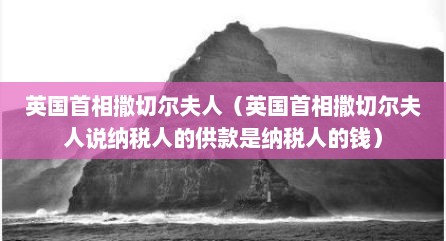 英国首相撒切尔夫人（英国首相撒切尔夫人说纳税人的供款是纳税人的钱）